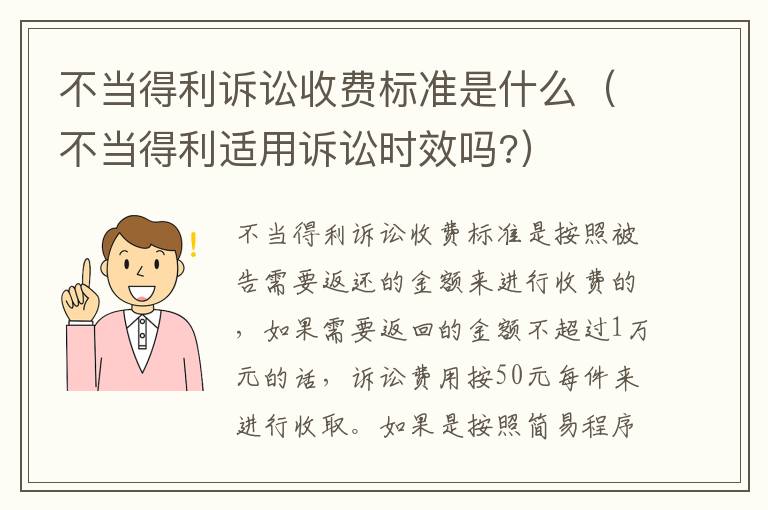 不当得利诉讼收费标准是什么（不当得利适用诉讼时效吗?）

不当得利诉讼收费标准是按照被告需要返还的金额来进行收费的，如果需要返回的金额不超过1万元的话，诉讼费用按50元每件来进行收取。如果是按照简易程序